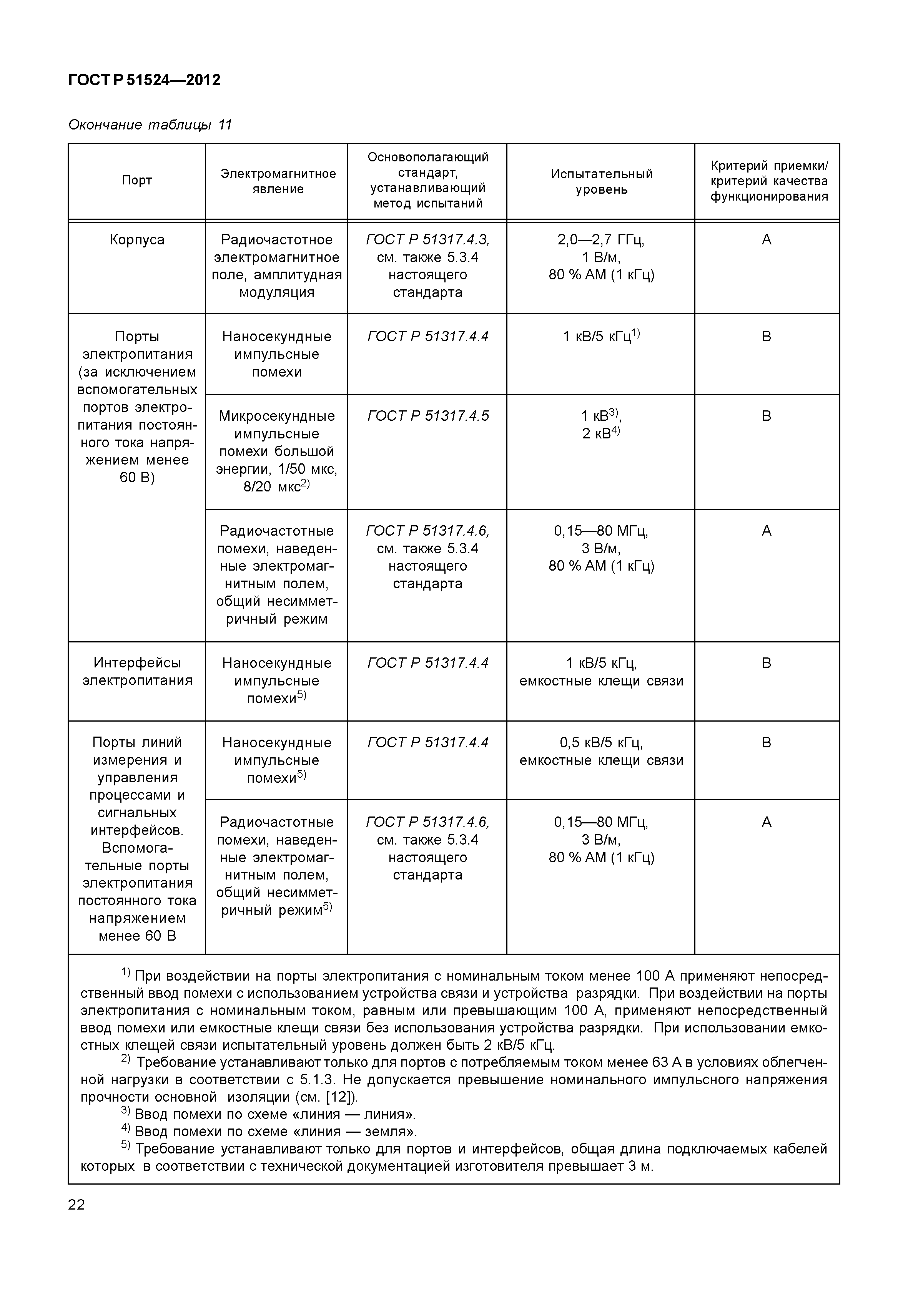 ГОСТ Р 51524—2012

Окончание таблицы 11

| Порт | Электромагнитное явление | Основополагающий стандарт, устанавливающий метод испытаний | Испытательный уровень | Критерий приемки/ критерий качества функционирования |
|---|---|---|---|---|
| Корпуса | Радиочастотное электромагнитное поле, амплитудная модуляция | ГОСТ Р 51317.4.3, см. также 5.3.4 настоящего стандарта | 2,0—2,7 ГГц, 1 В/м, 80 % АМ (1 кГц) | А |
| Порты электропитания (за исключением вспомогательных портов электропитания постоянного тока напряжением менее 60 В) | Наносекундные импульсные помехи | ГОСТ Р 51317.4.4 | 1 кВ/5 кГц$^{1)}$ | В |
| | Микросекундные импульсные помехи большой энергии, 1/50 мкс, 8/20 мкс$^{2)}$ | ГОСТ Р 51317.4.5 | 1 кВ$^{3)}$, 2 кВ$^{4)}$ | В |
| | Радиочастотные помехи, наведенные электромагнитным полем, общий несимметричный режим | ГОСТ Р 51317.4.6, см. также 5.3.4 настоящего стандарта | 0,15—80 МГц, 3 В/м, 80 % АМ (1 кГц) | А |
| Интерфейсы электропитания | Наносекундные импульсные помехи$^{5)}$ | ГОСТ Р 51317.4.4 | 1 кВ/5 кГц, емкостные клещи связи | В |
| Порты линий измерения и управления процессами и сигнальных интерфейсов. Вспомогательные порты электропитания постоянного тока напряжением менее 60 В | Наносекундные импульсные помехи$^{5)}$ | ГОСТ Р 51317.4.4 | 0,5 кВ/5 кГц, емкостные клещи связи | В |
| | Радиочастотные помехи, наведенные электромагнитным полем, общий несимметричный режим$^{5)}$ | ГОСТ Р 51317.4.6, см. также 5.3.4 настоящего стандарта | 0,15—80 МГц, 3 В/м, 80 % АМ (1 кГц) | А |

$^{1)}$ При воздействии на порты электропитания с номинальным током менее 100 А применяют непосредственный ввод помехи с использованием устройства связи и устройства разрядки. При воздействии на порты электропитания с номинальным током, равным или превышающим 100 А, применяют непосредственный ввод помехи или емкостные клещи связи без использования устройства разрядки. При использовании емкостных клещей связи испытательный уровень должен быть 2 кВ/5 кГц.
$^{2)}$ Требование устанавливают только для портов с потребляемым током менее 63 А в условиях облегченной нагрузки в соответствии с 5.1.3. Не допускается превышение номинального импульсного напряжения прочности основной изоляции (см. [12]).
$^{3)}$ Ввод помехи по схеме «линия — линия».
$^{4)}$ Ввод помехи по схеме «линия — земля».
$^{5)}$ Требование устанавливают только для портов и интерфейсов, общая длина подключаемых кабелей которых в соответствии с технической документацией изготовителя превышает 3 м.

22